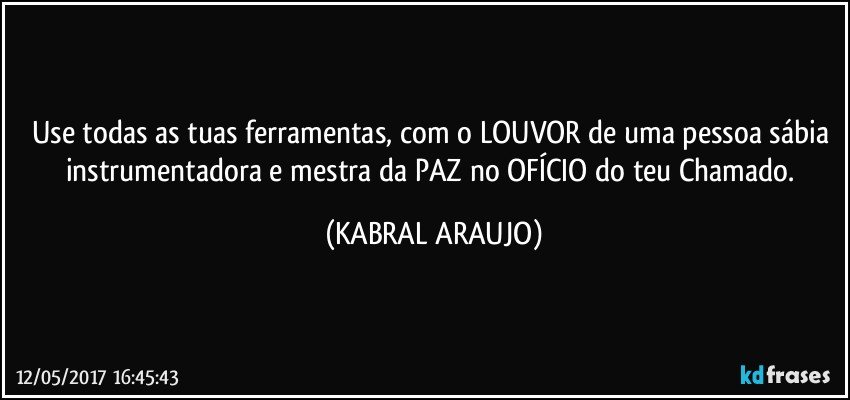 Use todas as tuas ferramentas, com o LOUVOR de uma pessoa sábia instrumentadora e mestra da PAZ no OFÍCIO do teu Chamado.

(KABRAL ARAUJO)

12/05/2017 16:45:43

kdfrases